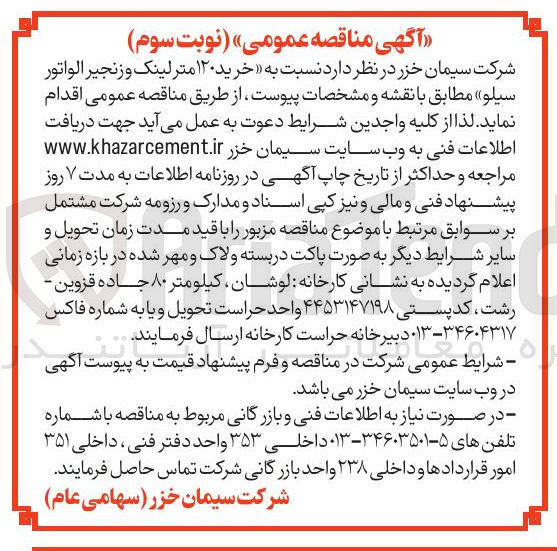 «آگهی مناقصه عمومی» (نوبت سوم)

شرکت سیمان خزر در نظر دارد نسبت به «خرید ۱۲۰ متر لینک و زنجیر الواتور سیلو» مطابق با نقشه و مشخصات پیوست، از طریق مناقصه عمومی اقدام نماید. لذا از کلیه واجدین شرایط دعوت به عمل می آید جهت دریافت اطلاعات فنی به وب سایت سیمان خزر www.khazarcement.ir مراجعه و حداکثر از تاریخ چاپ آگهی در روزنامه اطلاعات به مدت ۷ روز پیشنهاد فنی و مالی و نیز کپی اسناد و مدارک و رزومه شرکت مشتمل بر سوابق مرتبط با موضوع مناقصه مزبور را با قید مدت زمان تحویل و سایر شرایط دیگر به صورت پاکت دربسته و لاک و مهر شده در بازه زمانی اعلام گردیده به نشانی کارخانه: لوشان، کیلومتر ۸۰ جاده قزوین - رشت، کدپستی ۴۴۵۳۱۴۷۱۹۸ واحد حراست تحویل و یا به شماره فاکس ۳۴۶۰۴۳۱۷-۰۱۳ دبیرخانه حراست کارخانه ارسال فرمایند.

- شرایط عمومی شرکت در مناقصه و فرم پیشنهاد قیمت به پیوست آگهی در وب سایت سیمان خزر می باشد.

- در صورت نیاز به اطلاعات فنی و بازرگانی مربوط به مناقصه با شماره تلفن های ۵-۳۴۶۰۳۵۰۱-۰۱۳ داخلی ۳۵۳ واحد دفتر فنی، داخلی ۳۵۱ امور قراردادها و داخلی ۲۳۸ واحد بازرگانی شرکت تماس حاصل فرمایند.

شرکت سیمان خزر (سهامی عام)